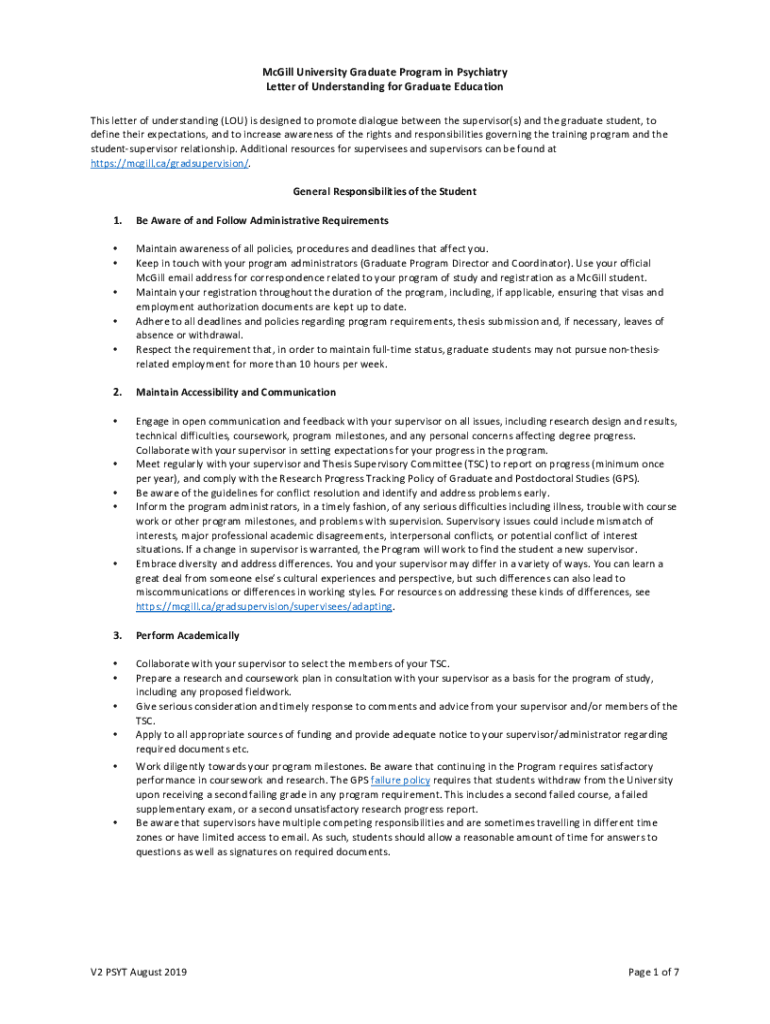 McGill University Graduate Program in Psychiatry
Letter of Understanding for Graduate Education

This letter of understanding (LOU) is designed to promote dialogue between the supervisor(s) and the graduate student, to define their expectations, and to increase awareness of the rights and responsibilities governing the training program and the student-supervisor relationship. Additional resources for supervisees and supervisors can be found at https://mcgill.ca/gradsupervision/.

General Responsibilities of the Student

1. Be Aware of and Follow Administrative Requirements

• Maintain awareness of all policies, procedures and deadlines that affect you.
• Keep in touch with your program administrators (Graduate Program Director and Coordinator). Use your official McGill email address for correspondence related to your program of study and registration as a McGill student.
• Maintain your registration throughout the duration of the program, including, if applicable, ensuring that visas and employment authorization documents are kept up to date.
• Adhere to all deadlines and policies regarding program requirements, thesis submission and, if necessary, leaves of absence or withdrawal.
• Respect the requirement that, in order to maintain full-time status, graduate students may not pursue non-thesis-related employment for more than 10 hours per week.

2. Maintain Accessibility and Communication

• Engage in open communication and feedback with your supervisor on all issues, including research design and results, technical difficulties, coursework, program milestones, and any personal concerns affecting degree progress. Collaborate with your supervisor in setting expectations for your progress in the program.
• Meet regularly with your supervisor and Thesis Supervisory Committee (TSC) to report on progress (minimum once per year), and comply with the Research Progress Tracking Policy of Graduate and Postdoctoral Studies (GPS).
• Be aware of the guidelines for conflict resolution and identify and address problems early.
• Inform the program administrators, in a timely fashion, of any serious difficulties including illness, trouble with course work or other program milestones, and problems with supervision. Supervisory issues could include mismatch of interests, major professional academic disagreements, interpersonal conflicts, or potential conflict of interest situations. If a change in supervisor is warranted, the Program will work to find the student a new supervisor.
• Embrace diversity and address differences. You and your supervisor may differ in a variety of ways. You can learn a great deal from someone else's cultural experiences and perspective, but such differences can also lead to miscommunications or differences in working styles. For resources on addressing these kinds of differences, see https://mcgill.ca/gradsupervision/supervisees/adapting.

3. Perform Academically

• Collaborate with your supervisor to select the members of your TSC.
• Prepare a research and coursework plan in consultation with your supervisor as a basis for the program of study, including any proposed fieldwork.
• Give serious consideration and timely response to comments and advice from your supervisor and/or members of the TSC.
• Apply to all appropriate sources of funding and provide adequate notice to your supervisor/administrator regarding required documents etc.
• Work diligently towards your program milestones. Be aware that continuing in the Program requires satisfactory performance in coursework and research. The GPS failure policy requires that students withdraw from the University upon receiving a second failing grade in any program requirement. This includes a second failed course, a failed supplementary exam, or a second unsatisfactory research progress report.
• Be aware that supervisors have multiple competing responsibilities and are sometimes travelling in different time zones or have limited access to email. As such, students should allow a reasonable amount of time for answers to questions as well as signatures on required documents.

V2 PSYT August 2019

Page 1 of 7